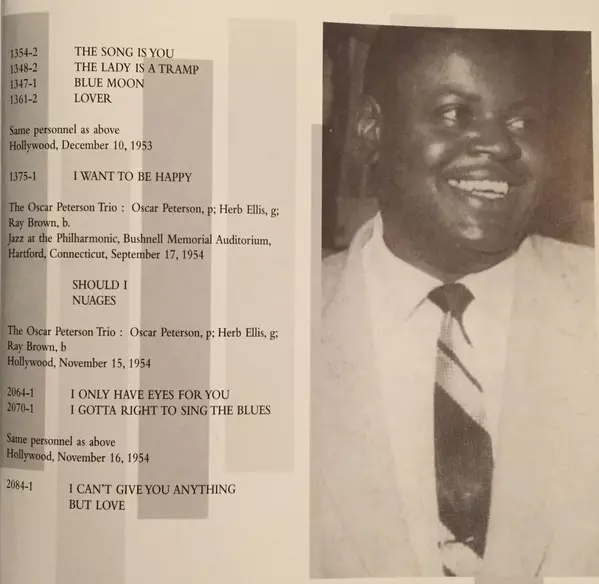 1354-2 THE SONG IS YOU
1348-2 THE LADY IS A TRAMP
1347-1 BLUE MOON
1361-2 LOVER

Same personnel as above
Hollywood, December 10, 1953

1375-1 I WANT TO BE HAPPY

The Oscar Peterson Trio : Oscar Peterson, p; Herb Ellis, g; Ray Brown, b.
Jazz at the Philharmonic, Bushnell Memorial Auditorium, Hartford, Connecticut, September 17, 1954

SHOULD I
NUAGES

The Oscar Peterson Trio : Oscar Peterson, p; Herb Ellis, g; Ray Brown, b
Hollywood, November 15, 1954

2064-1 I ONLY HAVE EYES FOR YOU
2070-1 I GOTTA RIGHT TO SING THE BLUES

Same personnel as above
Hollywood, November 16, 1954

2084-1 I CAN'T GIVE YOU ANYTHING BUT LOVE